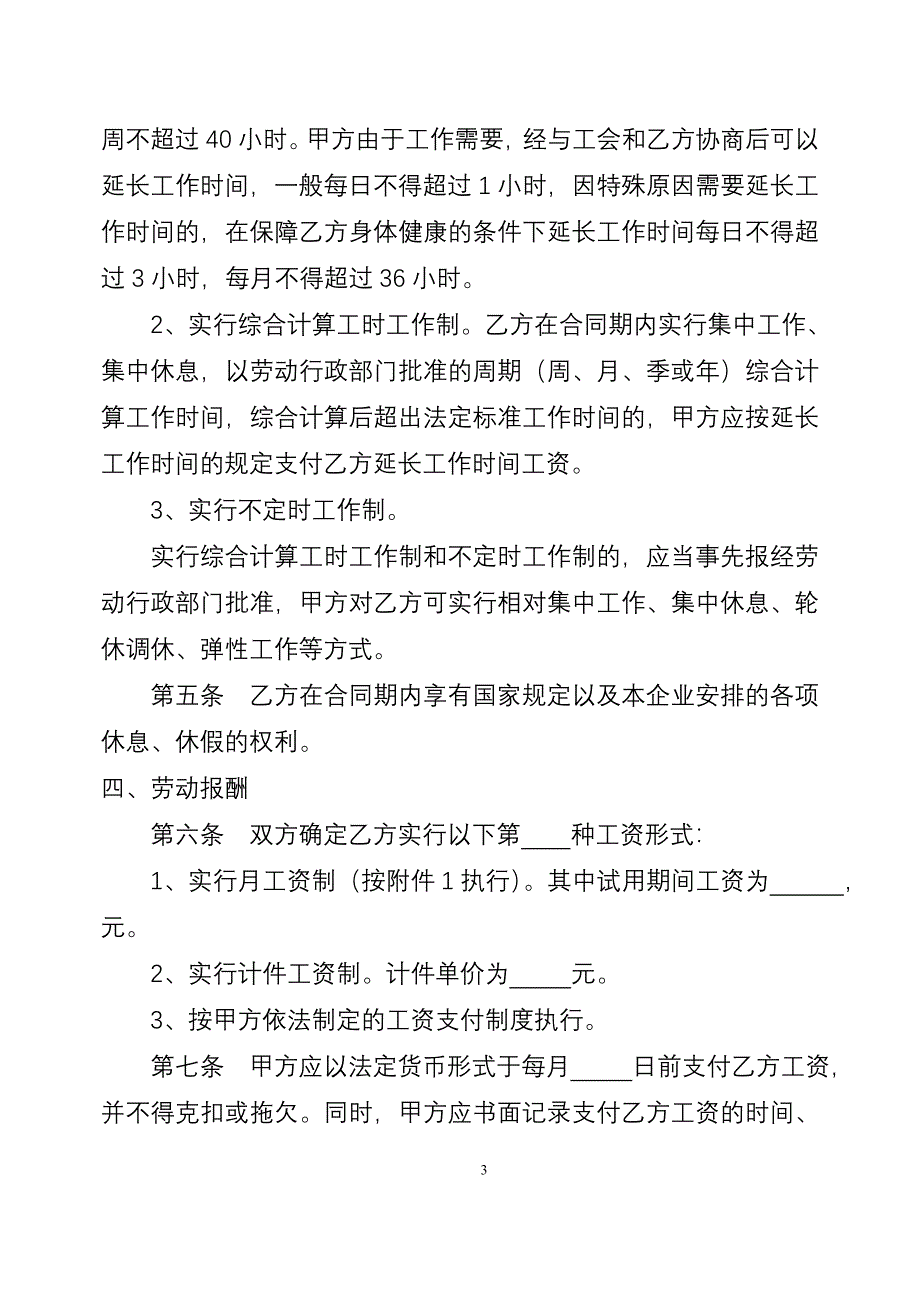 周不超过 40 小时。甲方由于工作需要，经与工会和乙方协商后可以延长工作时间，一般每日不得超过 1 小时，因特殊原因需要延长工作时间的，在保障乙方身体健康的条件下延长工作时间每日不得超过 3 小时，每月不得超过 36 小时。

2、实行综合计算工时工作制。乙方在合同期内实行集中工作、集中休息，以劳动行政部门批准的周期（周、月、季或年）综合计算工作时间，综合计算后超出法定标准工作时间的，甲方应按延长工作时间的规定支付乙方延长工作时间工资。

3、实行不定时工作制。

实行综合计算工时工作制和不定时工作制的，应当事先报经劳动行政部门批准，甲方对乙方可实行相对集中工作、集中休息、轮休调休、弹性工作等方式。

第五条　乙方在合同期内享有国家规定以及本企业安排的各项休息、休假的权利。

四、劳动报酬

第六条　双方确定乙方实行以下第____种工资形式：

1、实行月工资制（按附件 1 执行）。其中试用期间工资为______，元。

2、实行计件工资制。计件单价为_____元。

3、按甲方依法制定的工资支付制度执行。

第七条　甲方应以法定货币形式于每月_____日前支付乙方工资，并不得克扣或拖欠。同时，甲方应书面记录支付乙方工资的时间、

3